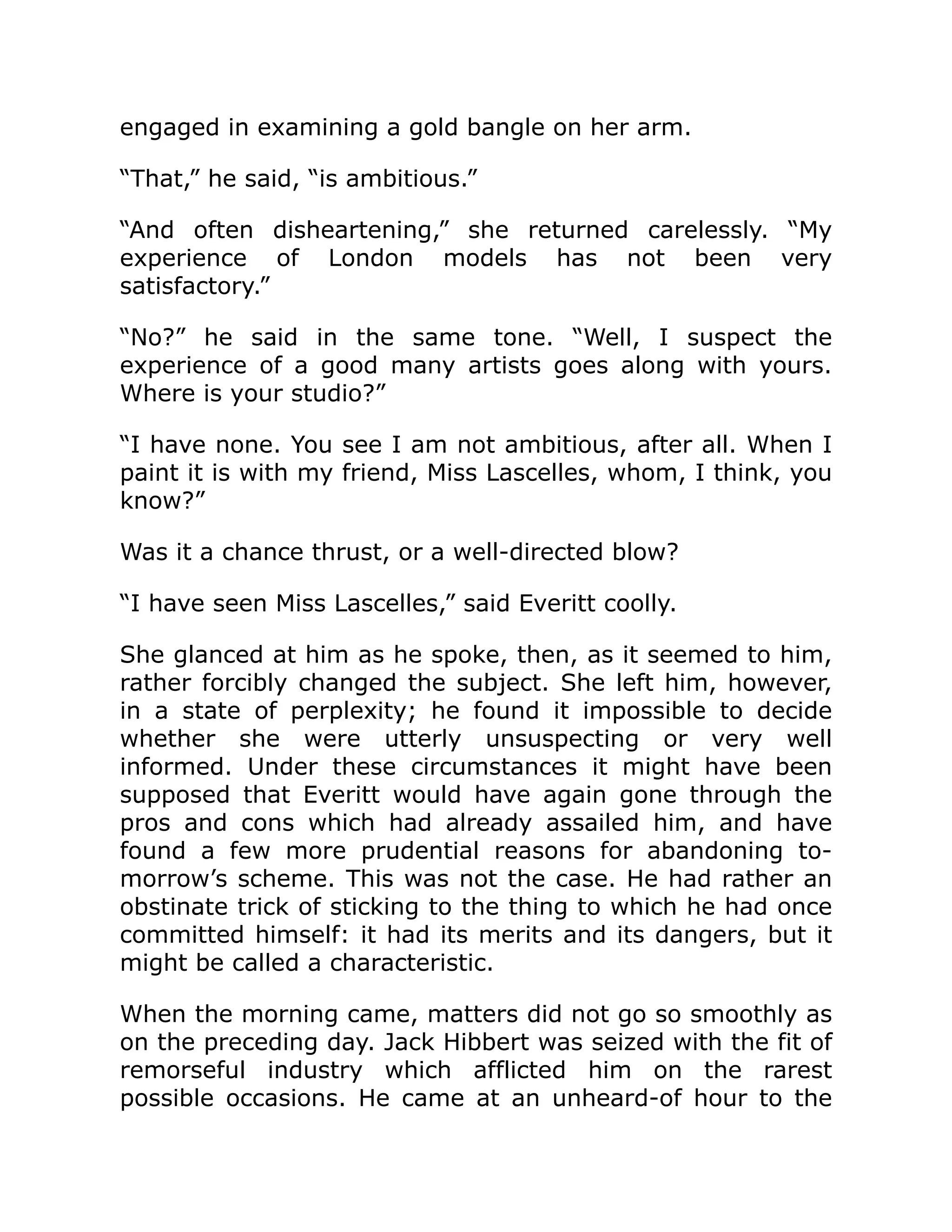 engaged in examining a gold bangle on her arm.

“That,” he said, “is ambitious.”

“And often disheartening,” she returned carelessly. “My experience of London models has not been very satisfactory.”

“No?” he said in the same tone. “Well, I suspect the experience of a good many artists goes along with yours. Where is your studio?”

“I have none. You see I am not ambitious, after all. When I paint it is with my friend, Miss Lascelles, whom, I think, you know?”

Was it a chance thrust, or a well-directed blow?

“I have seen Miss Lascelles,” said Everitt coolly.

She glanced at him as he spoke, then, as it seemed to him, rather forcibly changed the subject. She left him, however, in a state of perplexity; he found it impossible to decide whether she were utterly unsuspecting or very well informed. Under these circumstances it might have been supposed that Everitt would have again gone through the pros and cons which had already assailed him, and have found a few more prudential reasons for abandoning to-morrow’s scheme. This was not the case. He had rather an obstinate trick of sticking to the thing to which he had once committed himself: it had its merits and its dangers, but it might be called a characteristic.

When the morning came, matters did not go so smoothly as on the preceding day. Jack Hibbert was seized with the fit of remorseful industry which afflicted him on the rarest possible occasions. He came at an unheard-of hour to the